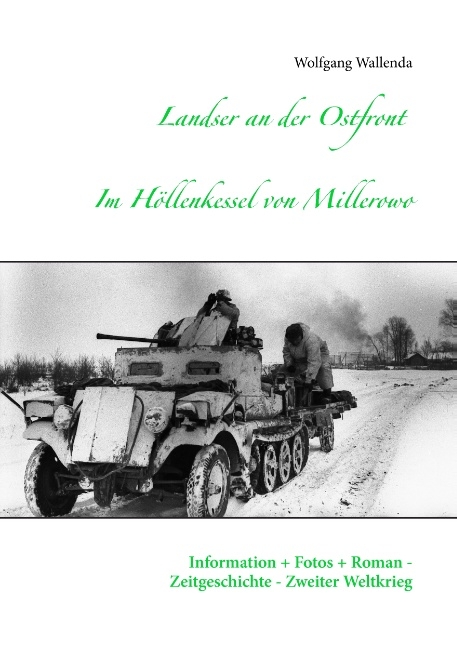 Wolfgang Wallenda

Landser an der Ostfront

Im Höllenkessel von Millerowo

Information + Fotos + Roman - Zeitgeschichte - Zweiter Weltkrieg